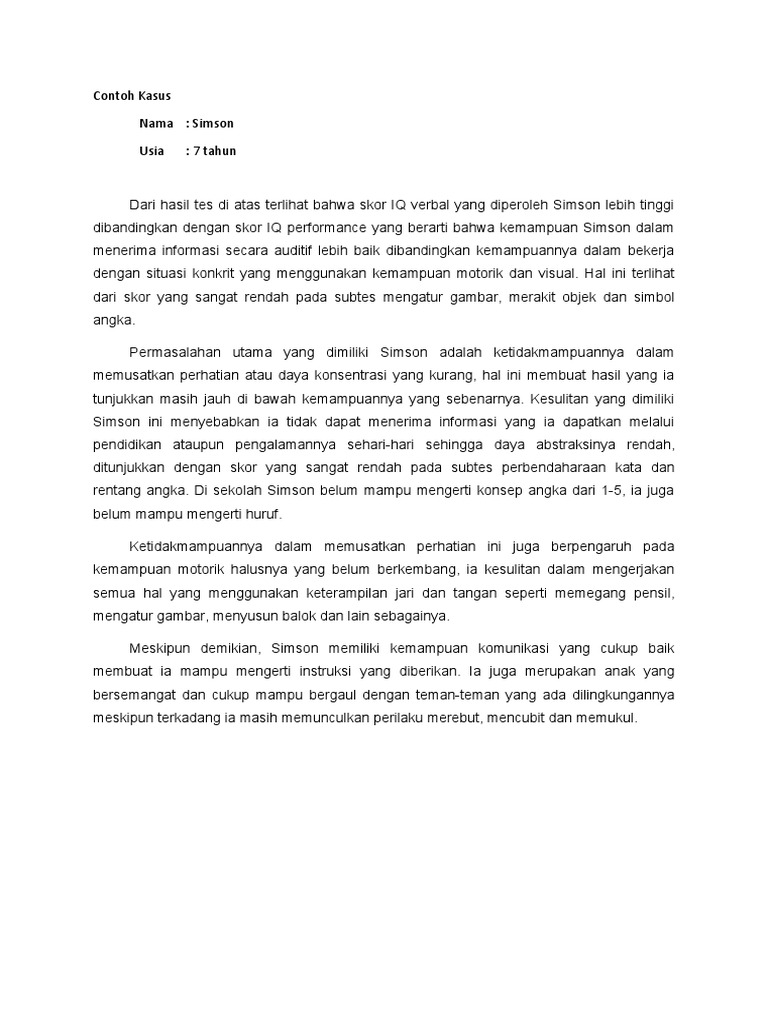 Contoh Kasus

Nama : Simson

Usia : 7 tahun

Dari hasil tes di atas terlihat bahwa skor IQ verbal yang diperoleh Simson lebih tinggi dibandingkan dengan skor IQ performance yang berarti bahwa kemampuan Simson dalam menerima informasi secara auditif lebih baik dibandingkan kemampuannya dalam bekerja dengan situasi konkrit yang menggunakan kemampuan motorik dan visual. Hal ini terlihat dari skor yang sangat rendah pada subtes mengatur gambar, merakit objek dan simbol angka.

Permasalahan utama yang dimiliki Simson adalah ketidakmampuannya dalam memusatkan perhatian atau daya konsentrasi yang kurang, hal ini membuat hasil yang ia tunjukkan masih jauh di bawah kemampuannya yang sebenarnya. Kesulitan yang dimiliki Simson ini menyebabkan ia tidak dapat menerima informasi yang ia dapatkan melalui pendidikan ataupun pengalamannya sehari-hari sehingga daya abstraksinya rendah, ditunjukkan dengan skor yang sangat rendah pada subtes perbendaharaan kata dan rentang angka. Di sekolah Simson belum mampu mengerti konsep angka dari 1-5, ia juga belum mampu mengerti huruf.

Ketidakmampuannya dalam memusatkan perhatian ini juga berpengaruh pada kemampuan motorik halusnya yang belum berkembang, ia kesulitan dalam mengerjakan semua hal yang menggunakan keterampilan jari dan tangan seperti memegang pensil, mengatur gambar, menyusun balok dan lain sebagainya.

Meskipun demikian, Simson memiliki kemampuan komunikasi yang cukup baik membuat ia mampu mengerti instruksi yang diberikan. Ia juga merupakan anak yang bersemangat dan cukup mampu bergaul dengan teman-teman yang ada dilingkungannya meskipun terkadang ia masih memunculkan perilaku merebut, mencubit dan memukul.